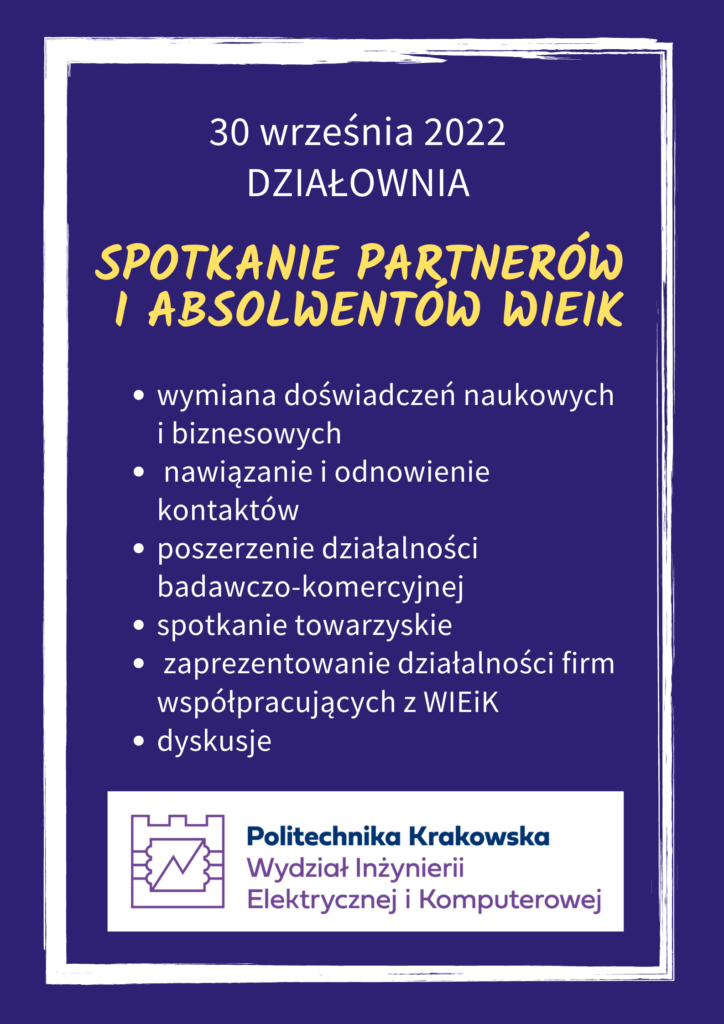 30 września 2022
DZIAŁOWNIA

SPOTKANIE PARTNERÓW I ABSOLWENTÓW WIEIK

• wymiana doświadczeń naukowych i biznesowych
• nawiązanie i odnowienie kontaktów
• poszerzenie działalności badawczo-komercyjnej
• spotkanie towarzyskie
• zaprezentowanie działalności firm współpracujących z WIEiK
• dyskusje

Politechnika Krakowska
Wydział Inżynierii Elektrycznej i Komputerowej